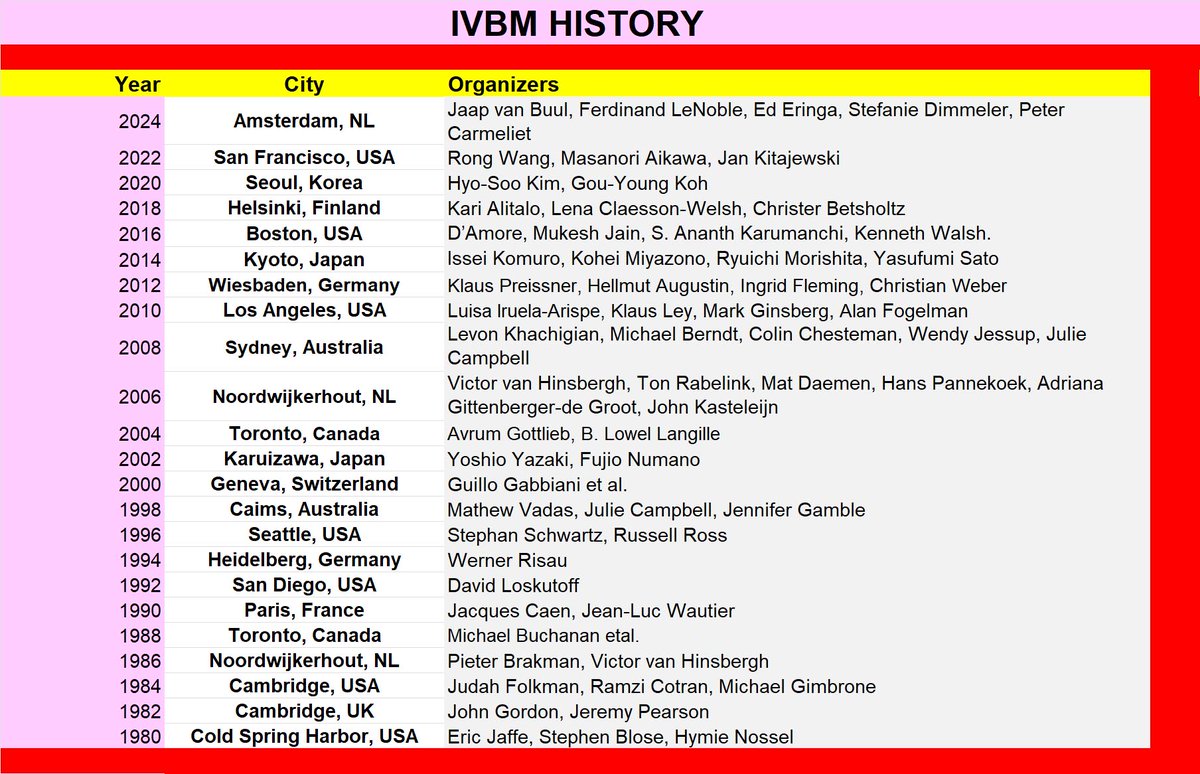 IVBM HISTORY

| Year | City | Organizers |
|---|---|---|
| 2024 | Amsterdam, NL | Jaap van Buul, Ferdinand LeNoble, Ed Eringa, Stefanie Dimmeler, Peter Carmeliet |
| 2022 | San Francisco, USA | Rong Wang, Masanori Aikawa, Jan Kitajewski |
| 2020 | Seoul, Korea | Hyo-Soo Kim, Gou-Young Koh |
| 2018 | Helsinki, Finland | Kari Alitalo, Lena Claesson-Welsh, Christer Betsholtz |
| 2016 | Boston, USA | D'Amore, Mukesh Jain, S. Ananth Karumanchi, Kenneth Walsh. |
| 2014 | Kyoto, Japan | Issei Komuro, Kohei Miyazono, Ryuichi Morishita, Yasufumi Sato |
| 2012 | Wiesbaden, Germany | Klaus Preissner, Hellmut Augustin, Ingrid Fleming, Christian Weber |
| 2010 | Los Angeles, USA | Luisa Iruela-Arispe, Klaus Ley, Mark Ginsberg, Alan Fogelman |
| 2008 | Sydney, Australia | Levon Khachigian, Michael Berndt, Colin Chesteman, Wendy Jessup, Julie Campbell |
| 2006 | Noordwijkerhout, NL | Victor van Hinsbergh, Ton Rabelink, Mat Daemen, Hans Pannekoek, Adriana Gittenberger-de Groot, John Kasteleijn |
| 2004 | Toronto, Canada | Avrum Gottlieb, B. Lowel Langille |
| 2002 | Karuizawa, Japan | Yoshio Yazaki, Fujio Numano |
| 2000 | Geneva, Switzerland | Guillo Gabbiani et al. |
| 1998 | Caims, Australia | Mathew Vadas, Julie Campbell, Jennifer Gamble |
| 1996 | Seattle, USA | Stephan Schwartz, Russell Ross |
| 1994 | Heidelberg, Germany | Werner Risau |
| 1992 | San Diego, USA | David Loskutoff |
| 1990 | Paris, France | Jacques Caen, Jean-Luc Wautier |
| 1988 | Toronto, Canada | Michael Buchanan etal. |
| 1986 | Noordwijkerhout, NL | Pieter Brakman, Victor van Hinsbergh |
| 1984 | Cambridge, USA | Judah Folkman, Ramzi Cotran, Michael Gimbrone |
| 1982 | Cambridge, UK | John Gordon, Jeremy Pearson |
| 1980 | Cold Spring Harbor, USA | Eric Jaffe, Stephen Blose, Hymie Nossel |